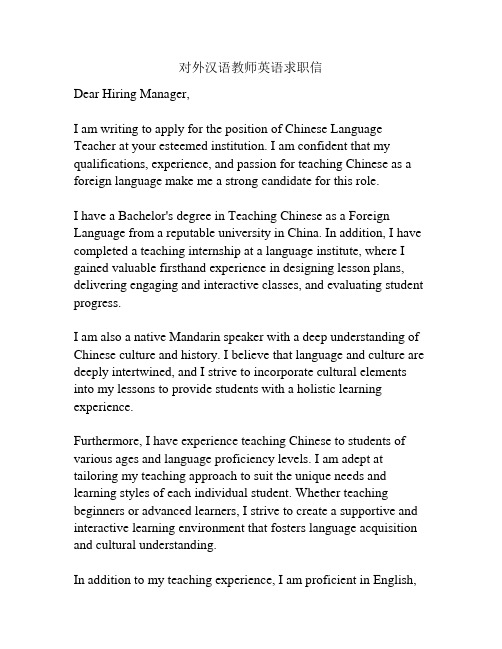 对外汉语教师英语求职信

Dear Hiring Manager,

I am writing to apply for the position of Chinese Language Teacher at your esteemed institution. I am confident that my qualifications, experience, and passion for teaching Chinese as a foreign language make me a strong candidate for this role.

I have a Bachelor's degree in Teaching Chinese as a Foreign Language from a reputable university in China. In addition, I have completed a teaching internship at a language institute, where I gained valuable firsthand experience in designing lesson plans, delivering engaging and interactive classes, and evaluating student progress.

I am also a native Mandarin speaker with a deep understanding of Chinese culture and history. I believe that language and culture are deeply intertwined, and I strive to incorporate cultural elements into my lessons to provide students with a holistic learning experience.

Furthermore, I have experience teaching Chinese to students of various ages and language proficiency levels. I am adept at tailoring my teaching approach to suit the unique needs and learning styles of each individual student. Whether teaching beginners or advanced learners, I strive to create a supportive and interactive learning environment that fosters language acquisition and cultural understanding.

In addition to my teaching experience, I am proficient in English,